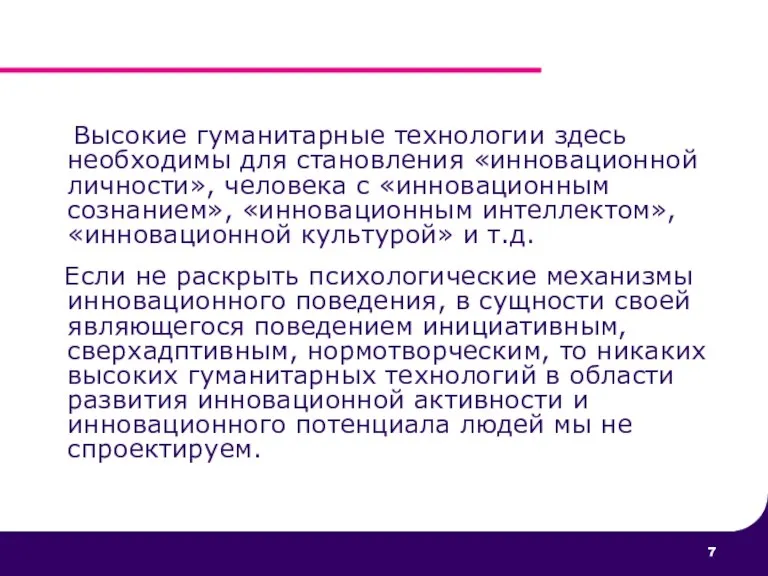 Высокие гуманитарные технологии здесь необходимы для становления «инновационной личности», человека с «инновационным сознанием», «инновационным интеллектом», «инновационной культурой» и т.д.

Если не раскрыть психологические механизмы инновационного поведения, в сущности своей являющегося поведением инициативным, сверхадптивным, нормотворческим, то никаких высоких гуманитарных технологий в области развития инновационной активности и инновационного потенциала людей мы не спроектируем.

7